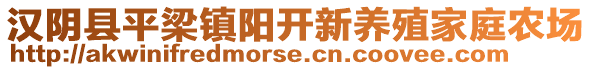 汉阴县平梁镇阳开新养殖家庭农场
http://akwinifredmorse.cn.coovee.com